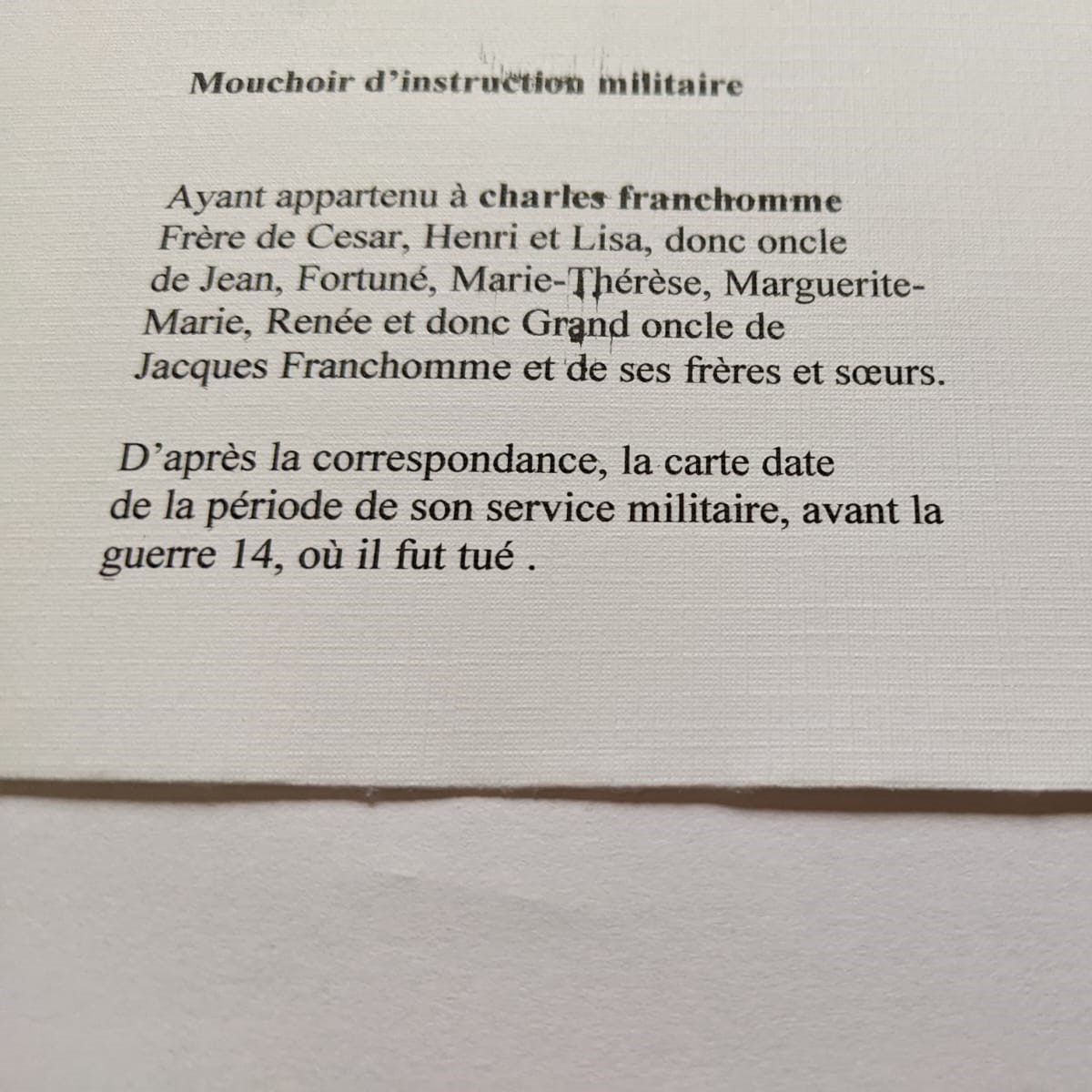 Mouchoir d'instruction militaire

Ayant appartenu à charles franchomme Frère de Cesar, Henri et Lisa, donc oncle de Jean, Fortuné, Marie-Thérèse, Marguerite-Marie, Renée et donc Grand oncle de Jacques Franchomme et de ses frères et sœurs.

D'après la correspondance, la carte date de la période de son service militaire, avant la guerre 14, où il fut tué .